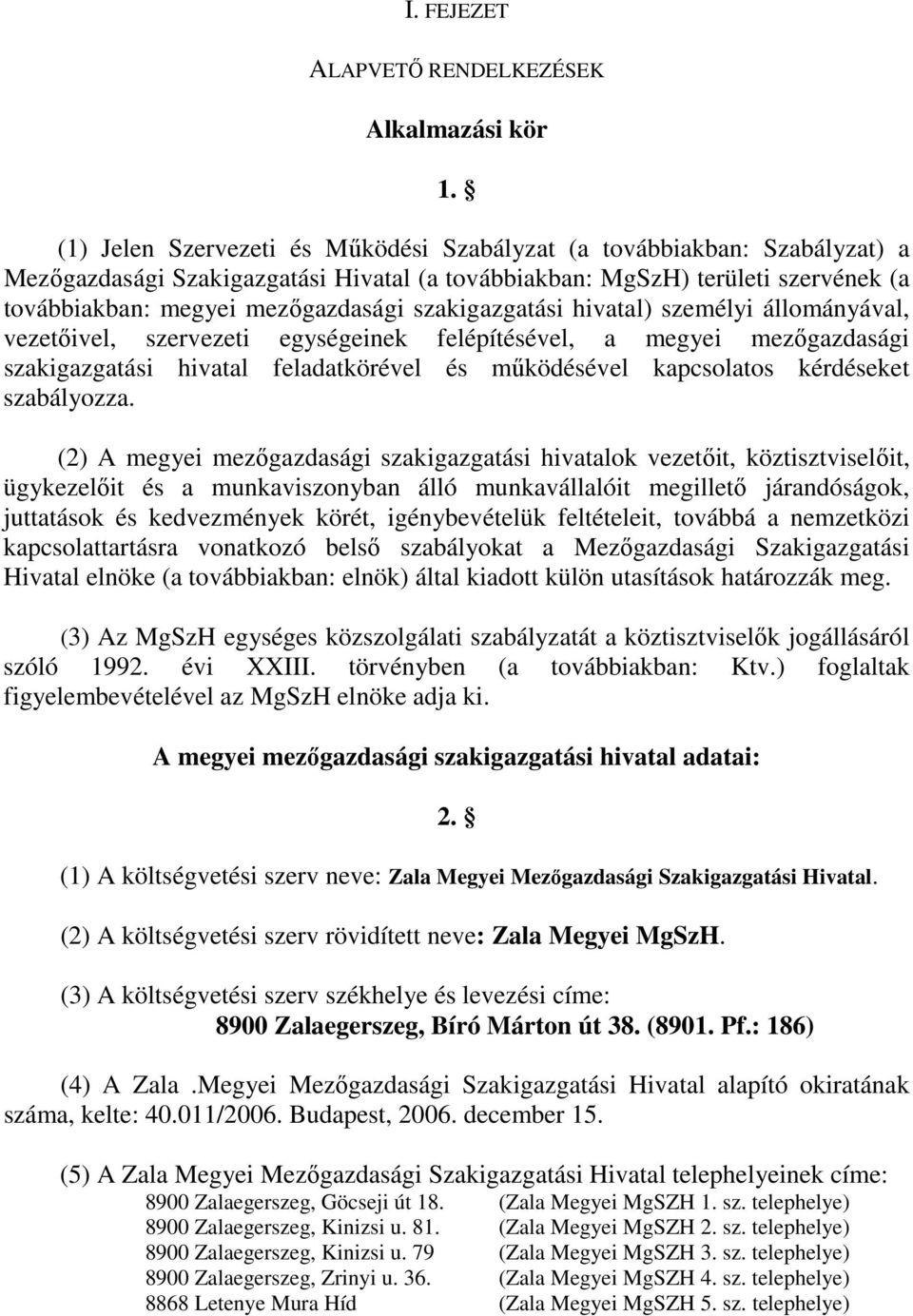 I. FEJEZET

ALAPVETŐ RENDELKEZÉSEK

Alkalmazási kör

1. §

(1) Jelen Szervezeti és Működési Szabályzat (a továbbiakban: Szabályzat) a Mezőgazdasági Szakigazgatási Hivatal (a továbbiakban: MgSzH) területi szervének (a továbbiakban: megyei mezőgazdasági szakigazgatási hivatal) személyi állományával, vezetőivel, szervezeti egységeinek felépítésével, a megyei mezőgazdasági szakigazgatási hivatal feladatkörével és működésével kapcsolatos kérdéseket szabályozza.

(2) A megyei mezőgazdasági szakigazgatási hivatalok vezetőit, köztisztviselőit, ügykezelőit és a munkaviszonyban álló munkavállalóit megillető járandóságok, juttatások és kedvezmények körét, igénybevételük feltételeit, továbbá a nemzetközi kapcsolattartásra vonatkozó belső szabályokat a Mezőgazdasági Szakigazgatási Hivatal elnöke (a továbbiakban: elnök) által kiadott külön utasítások határozzák meg.

(3) Az MgSzH egységes közszolgálati szabályzatát a köztisztviselők jogállásáról szóló 1992. évi XXIII. törvényben (a továbbiakban: Ktv.) foglaltak figyelembevételével az MgSzH elnöke adja ki.

A megyei mezőgazdasági szakigazgatási hivatal adatai:

2. §

(1) A költségvetési szerv neve: Zala Megyei Mezőgazdasági Szakigazgatási Hivatal.

(2) A költségvetési szerv rövidített neve: Zala Megyei MgSzH.

(3) A költségvetési szerv székhelye és levezési címe:
8900 Zalaegerszeg, Bíró Márton út 38. (8901. Pf.: 186)

(4) A Zala .Megyei Mezőgazdasági Szakigazgatási Hivatal alapító okiratának száma, kelte: 40.011/2006. Budapest, 2006. december 15.

(5) A Zala Megyei Mezőgazdasági Szakigazgatási Hivatal telephelyeinek címe:
8900 Zalaegerszeg, Göcseji út 18. (Zala Megyei MgSZH 1. sz. telephelye)
8900 Zalaegerszeg, Kinizsi u. 81. (Zala Megyei MgSZH 2. sz. telephelye)
8900 Zalaegerszeg, Kinizsi u. 79 (Zala Megyei MgSZH 3. sz. telephelye)
8900 Zalaegerszeg, Zrinyi u. 36. (Zala Megyei MgSZH 4. sz. telephelye)
8868 Letenye Mura Híd (Zala Megyei MgSZH 5. sz. telephelye)